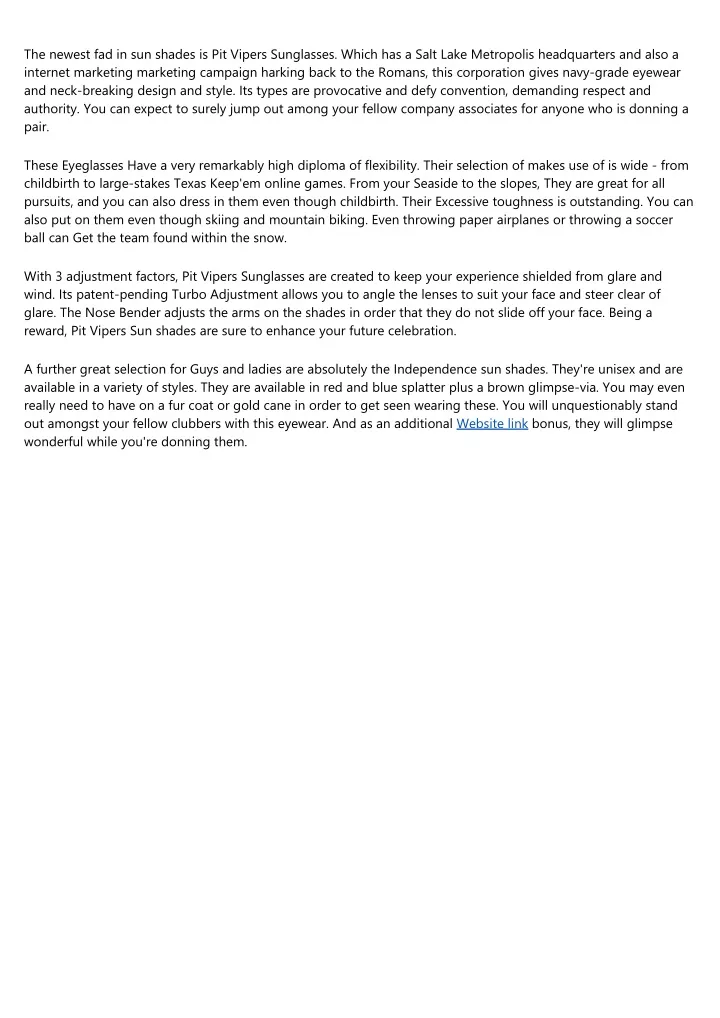 The newest fad in sun shades is Pit Vipers Sunglasses. Which has a Salt Lake Metropolis headquarters and also a internet marketing marketing campaign harking back to the Romans, this corporation gives navy-grade eyewear and neck-breaking design and style. Its types are provocative and defy convention, demanding respect and authority. You can expect to surely jump out among your fellow company associates for anyone who is donning a pair.

These Eyeglasses Have a very remarkably high diploma of flexibility. Their selection of makes use of is wide - from childbirth to large-stakes Texas Keep'em online games. From your Seaside to the slopes, They are great for all pursuits, and you can also dress in them even though childbirth. Their Excessive toughness is outstanding. You can also put on them even though skiing and mountain biking. Even throwing paper airplanes or throwing a soccer ball can Get the team found within the snow.

With 3 adjustment factors, Pit Vipers Sunglasses are created to keep your experience shielded from glare and wind. Its patent-pending Turbo Adjustment allows you to angle the lenses to suit your face and steer clear of glare. The Nose Bender adjusts the arms on the shades in order that they do not slide off your face. Being a reward, Pit Vipers Sun shades are sure to enhance your future celebration.

A further great selection for Guys and ladies are absolutely the Independence sun shades. They're unisex and are available in a variety of styles. They are available in red and blue splatter plus a brown glimpse-via. You may even really need to have on a fur coat or gold cane in order to get seen wearing these. You will unquestionably stand out amongst your fellow clubbers with this eyewear. And as an additional Website link bonus, they will glimpse wonderful while you're donning them.